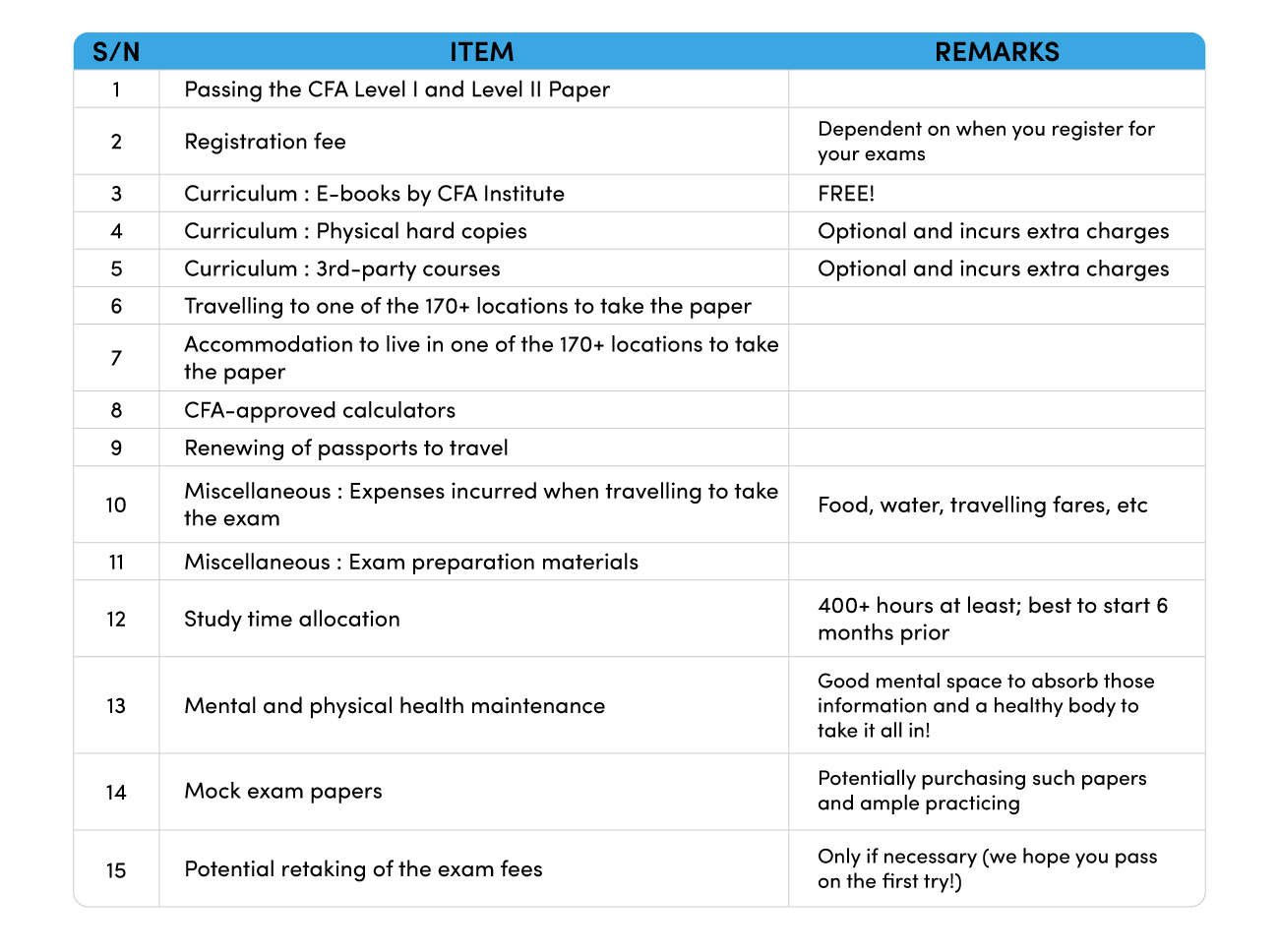 | S/N | ITEM | REMARKS |
|---|---|---|
| 1 | Passing the CFA Level I and Level II Paper | |
| 2 | Registration fee | Dependent on when you register for your exams |
| 3 | Curriculum : E-books by CFA Institute | FREE! |
| 4 | Curriculum : Physical hard copies | Optional and incurs extra charges |
| 5 | Curriculum : 3rd-party courses | Optional and incurs extra charges |
| 6 | Travelling to one of the 170+ locations to take the paper | |
| 7 | Accommodation to live in one of the 170+ locations to take the paper | |
| 8 | CFA-approved calculators | |
| 9 | Renewing of passports to travel | |
| 10 | Miscellaneous : Expenses incurred when travelling to take the exam | Food, water, travelling fares, etc |
| 11 | Miscellaneous : Exam preparation materials | |
| 12 | Study time allocation | 400+ hours at least; best to start 6 months prior |
| 13 | Mental and physical health maintenance | Good mental space to absorb those information and a healthy body to take it all in! |
| 14 | Mock exam papers | Potentially purchasing such papers and ample practicing |
| 15 | Potential retaking of the exam fees | Only if necessary (we hope you pass on the first try!) |